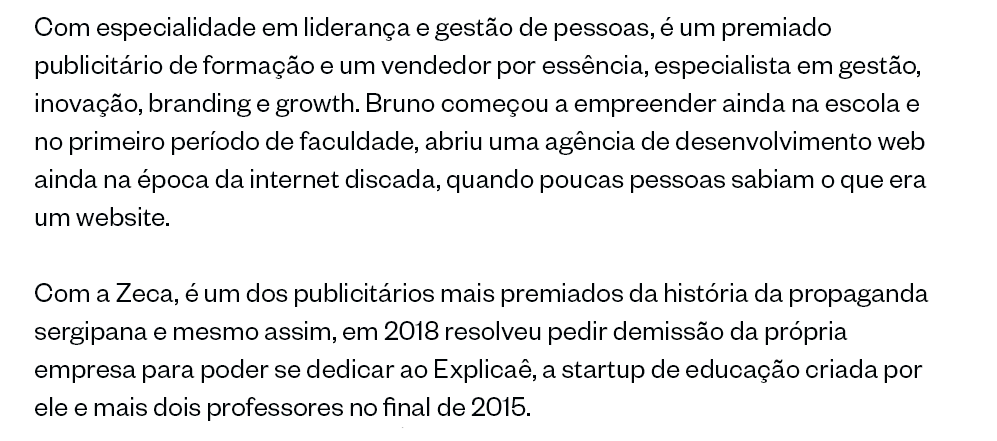 Com especialidade em liderança e gestão de pessoas, é um premiado publicitário de formação e um vendedor por essência, especialista em gestão, inovação, branding e growth. Bruno começou a empreender ainda na escola e no primeiro período de faculdade, abriu uma agência de desenvolvimento web ainda na época da internet discada, quando poucas pessoas sabiam o que era um website.

Com a Zeca, é um dos publicitários mais premiados da história da propaganda sergipana e mesmo assim, em 2018 resolveu pedir demissão da própria empresa para poder se dedicar ao Explicaê, a startup de educação criada por ele e mais dois professores no final de 2015.